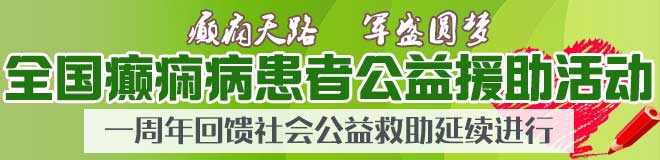 癫痫天路　军盛圆梦

全国癫痫病患者公益援助活动

一周年回馈社会公益救助延续进行